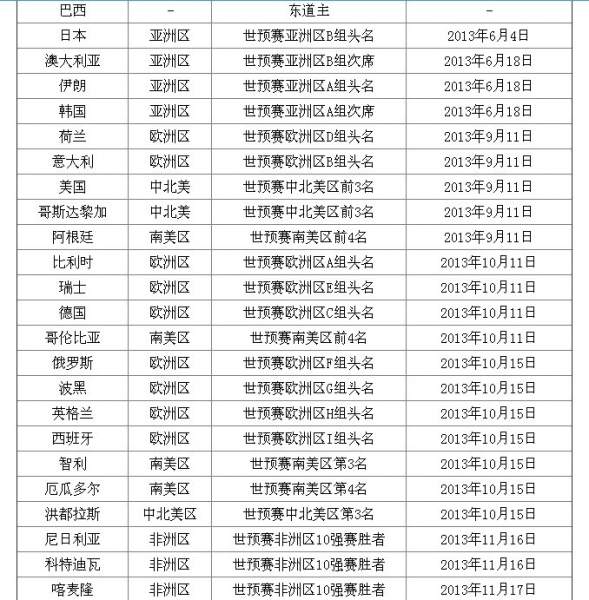 | 巴西 | - | 东道主 | - |
|---|---|---|---|
| 日本 | 亚洲区 | 世预赛亚洲区B组头名 | 2013年6月4日 |
| 澳大利亚 | 亚洲区 | 世预赛亚洲区B组次席 | 2013年6月18日 |
| 伊朗 | 亚洲区 | 世预赛亚洲区A组头名 | 2013年6月18日 |
| 韩国 | 亚洲区 | 世预赛亚洲区A组次席 | 2013年6月18日 |
| 荷兰 | 欧洲区 | 世预赛欧洲区D组头名 | 2013年9月11日 |
| 意大利 | 欧洲区 | 世预赛欧洲区B组头名 | 2013年9月11日 |
| 美国 | 中北美 | 世预赛中北美区前3名 | 2013年9月11日 |
| 哥斯达黎加 | 中北美 | 世预赛中北美区前3名 | 2013年9月11日 |
| 阿根廷 | 南美区 | 世预赛南美区前4名 | 2013年9月11日 |
| 比利时 | 欧洲区 | 世预赛欧洲区A组头名 | 2013年10月11日 |
| 瑞士 | 欧洲区 | 世预赛欧洲区E组头名 | 2013年10月11日 |
| 德国 | 欧洲区 | 世预赛欧洲区C组头名 | 2013年10月11日 |
| 哥伦比亚 | 南美区 | 世预赛南美区前4名 | 2013年10月11日 |
| 俄罗斯 | 欧洲区 | 世预赛欧洲区F组头名 | 2013年10月15日 |
| 波黑 | 欧洲区 | 世预赛欧洲区G组头名 | 2013年10月15日 |
| 英格兰 | 欧洲区 | 世预赛欧洲区H组头名 | 2013年10月15日 |
| 西班牙 | 欧洲区 | 世预赛欧洲区I组头名 | 2013年10月15日 |
| 智利 | 南美区 | 世预赛南美区第3名 | 2013年10月15日 |
| 厄瓜多尔 | 南美区 | 世预赛南美区第4名 | 2013年10月15日 |
| 洪都拉斯 | 中北美区 | 世预赛中北美区第3名 | 2013年10月15日 |
| 尼日利亚 | 非洲区 | 世预赛非洲区10强赛胜者 | 2013年11月16日 |
| 科特迪瓦 | 非洲区 | 世预赛非洲区10强赛胜者 | 2013年11月16日 |
| 喀麦隆 | 非洲区 | 世预赛非洲区10强赛胜者 | 2013年11月17日 |